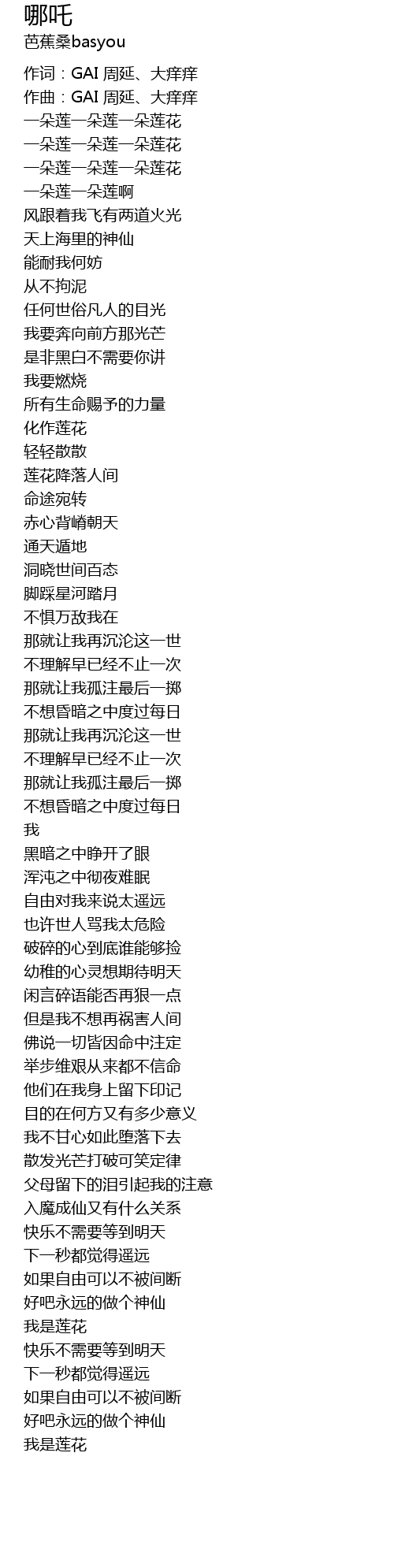 哪吒
芭蕉桑basyou

作词：GAI 周延、大痒痒
作曲：GAI 周延、大痒痒
一朵莲一朵莲一朵莲花
一朵莲一朵莲一朵莲花
一朵莲一朵莲一朵莲花
一朵莲一朵莲啊
风跟着我飞有两道火光
天上海里的神仙
能耐我何妨
从不拘泥
任何世俗凡人的目光
我要奔向前方那光芒
是非黑白不需要你讲
我要燃烧
所有生命赐予的力量
化作莲花
轻轻散散
莲花降落人间
命途宛转
赤心背峭朝天
通天遁地
洞晓世间百态
脚踩星河踏月
不惧万敌我在
那就让我再沉沦这一世
不理解早已经不止一次
那就让我孤注最后一掷
不想昏暗之中度过每日
那就让我再沉沦这一世
不理解早已经不止一次
那就让我孤注最后一掷
不想昏暗之中度过每日
我
黑暗之中睁开了眼
浑沌之中彻夜难眠
自由对我来说太遥远
也许世人骂我太危险
破碎的心到底谁能够捡
幼稚的心灵想期待明天
闲言碎语能否再狠一点
但是我不想再祸害人间
佛说一切皆因命中注定
举步维艰从来都不信命
他们在我身上留下印记
目的在何方又有多少意义
我不甘心如此堕落下去
散发光芒打破可笑定律
父母留下的泪引起我的注意
入魔成仙又有什么关系
快乐不需要等到明天
下一秒都觉得遥远
如果自由可以不被间断
好吧永远的做个神仙
我是莲花
快乐不需要等到明天
下一秒都觉得遥远
如果自由可以不被间断
好吧永远的做个神仙
我是莲花